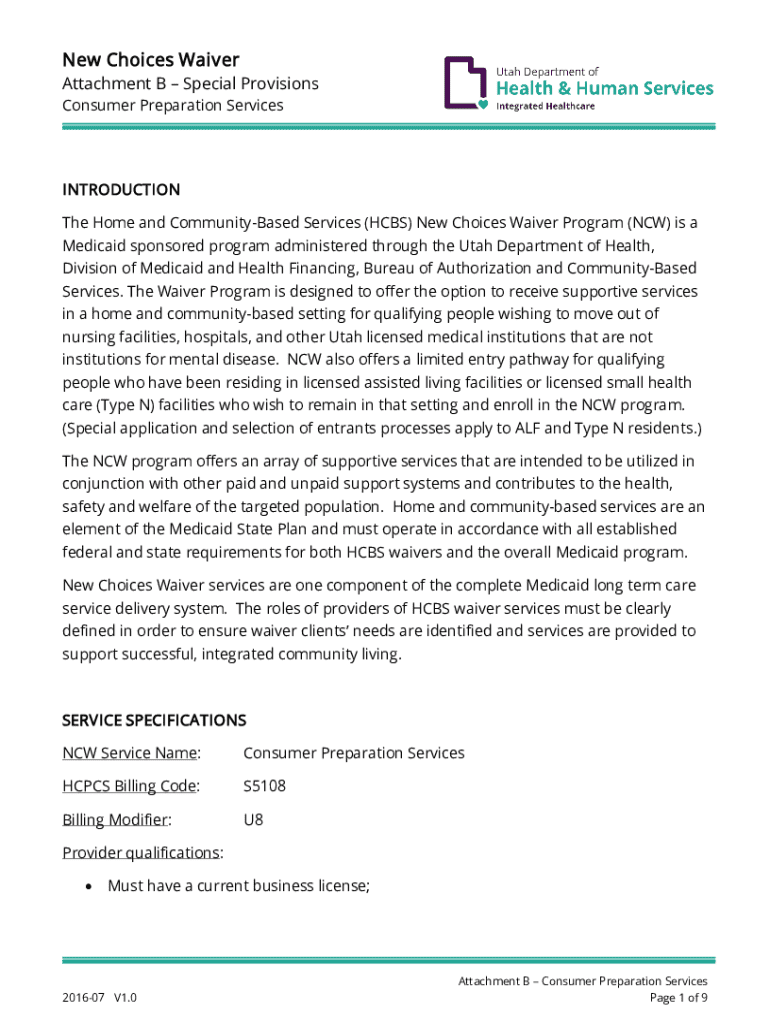 New Choices Waiver
Attachment B – Special Provisions
Consumer Preparation Services

Utah Department of
Health & Human Services
Integrated Healthcare

INTRODUCTION

The Home and Community-Based Services (HCBS) New Choices Waiver Program (NCW) is a Medicaid sponsored program administered through the Utah Department of Health, Division of Medicaid and Health Financing, Bureau of Authorization and Community-Based Services. The Waiver Program is designed to offer the option to receive supportive services in a home and community-based setting for qualifying people wishing to move out of nursing facilities, hospitals, and other Utah licensed medical institutions that are not institutions for mental disease. NCW also offers a limited entry pathway for qualifying people who have been residing in licensed assisted living facilities or licensed small health care (Type N) facilities who wish to remain in that setting and enroll in the NCW program. (Special application and selection of entrants processes apply to ALF and Type N residents.)

The NCW program offers an array of supportive services that are intended to be utilized in conjunction with other paid and unpaid support systems and contributes to the health, safety and welfare of the targeted population. Home and community-based services are an element of the Medicaid State Plan and must operate in accordance with all established federal and state requirements for both HCBS waivers and the overall Medicaid program.

New Choices Waiver services are one component of the complete Medicaid long term care service delivery system. The roles of providers of HCBS waiver services must be clearly defined in order to ensure waiver clients' needs are identified and services are provided to support successful, integrated community living.

SERVICE SPECIFICATIONS

NCW Service Name: Consumer Preparation Services

HCPCS Billing Code: S5108

Billing Modifier: U8

Provider qualifications:

• Must have a current business license;

2016-07 V1.0

Attachment B – Consumer Preparation Services
Page 1 of 9